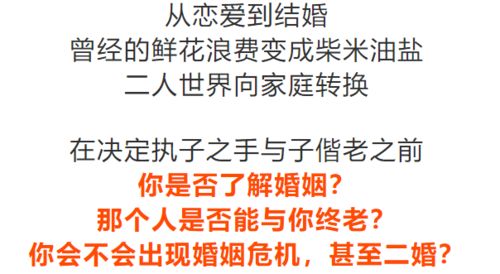 从恋爱到结婚
曾经的鲜花浪费变成柴米油盐
二人世界向家庭转换

在决定执子之手与子偕老之前
你是否了解婚姻?
那个人是否能与你终老?
你会不会出现婚姻危机，甚至二婚?